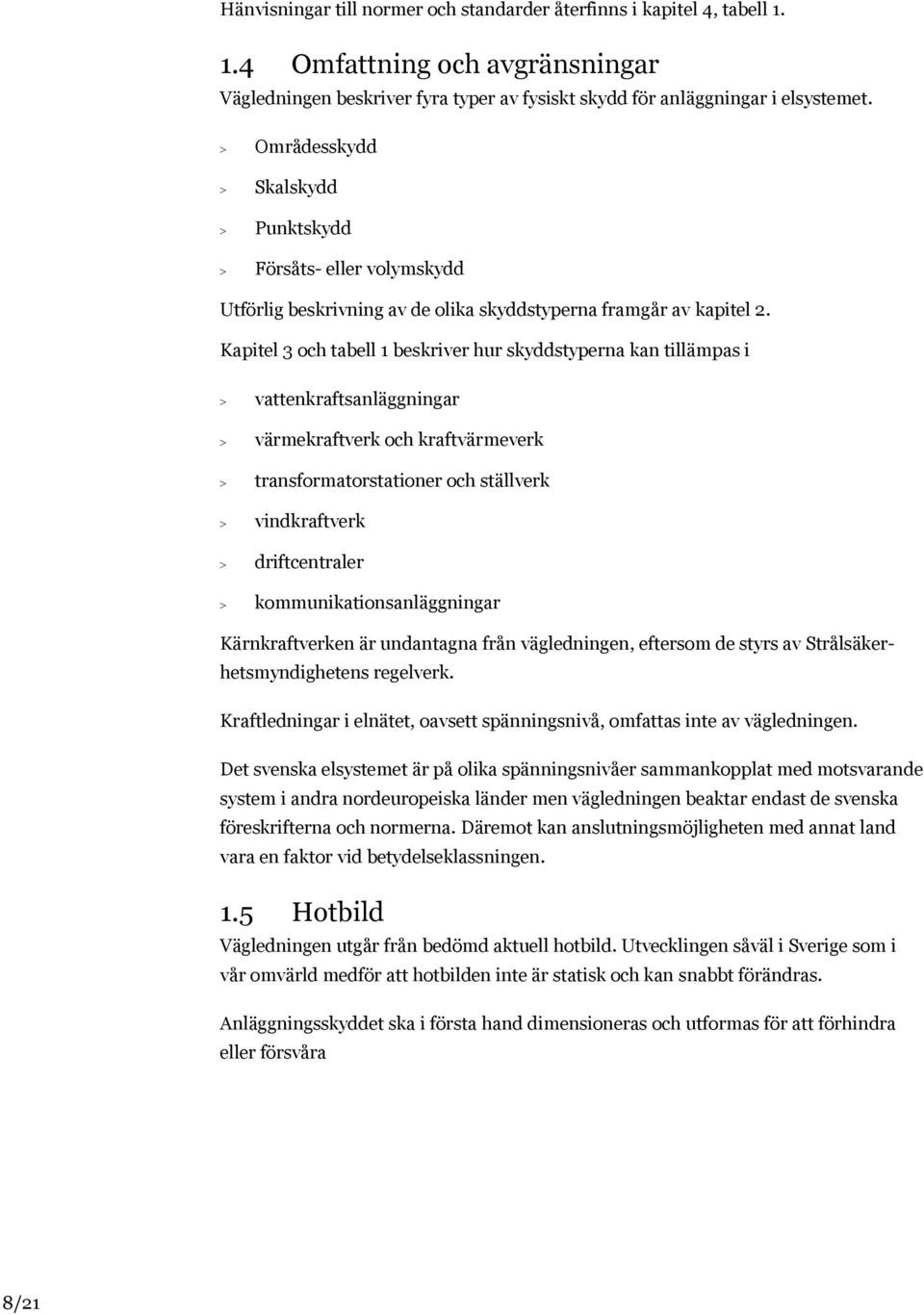 Hänvisningar till normer och standarder återfinns i kapitel 4, tabell 1.

1.4 Omfattning och avgränsningar

Vägledningen beskriver fyra typer av fysiskt skydd för anläggningar i elsystemet.

> Områdesskydd

> Skalskydd

> Punktskydd

> Försåts- eller volymskydd

Utförlig beskrivning av de olika skyddstyperna framgår av kapitel 2.

Kapitel 3 och tabell 1 beskriver hur skyddstyperna kan tillämpas i

> vattenkraftsanläggningar

> värmekraftverk och kraftvärmeverk

> transformatorstationer och ställverk

> vindkraftverk

> driftcentraler

> kommunikationsanläggningar

Kärnkraftverken är undantagna från vägledningen, eftersom de styrs av Strålsäkerhetsmyndighetens regelverk.

Kraftledningar i elnätet, oavsett spänningsnivå, omfattas inte av vägledningen.

Det svenska elsystemet är på olika spänningsnivåer sammankopplat med motsvarande system i andra nordeuropeiska länder men vägledningen beaktar endast de svenska föreskrifterna och normerna. Däremot kan anslutningsmöjligheten med annat land vara en faktor vid betydelseklassningen.

1.5 Hotbild

Vägledningen utgår från bedömd aktuell hotbild. Utvecklingen såväl i Sverige som i vår omvärld medför att hotbilden inte är statisk och kan snabbt förändras.

Anläggningsskyddet ska i första hand dimensioneras och utformas för att förhindra eller försvåra

8/21